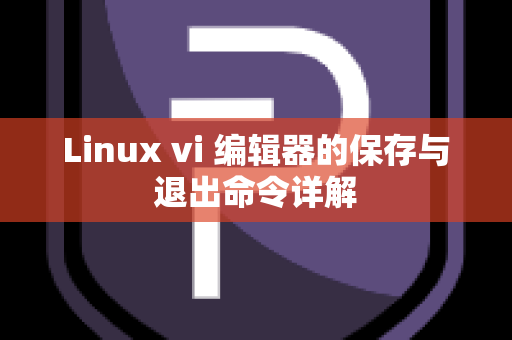 Linux vi 编辑器的保存与退出命令详解